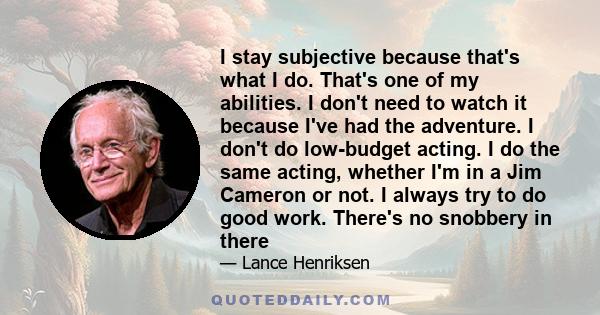 I stay subjective because that's what I do. That's one of my abilities. I don't need to watch it because I've had the adventure. I don't do low-budget acting. I do the same acting, whether I'm in a Jim Cameron or not. I always try to do good work. There's no snobbery in there

— Lance Henriksen

QUOTEDDAILY.COM